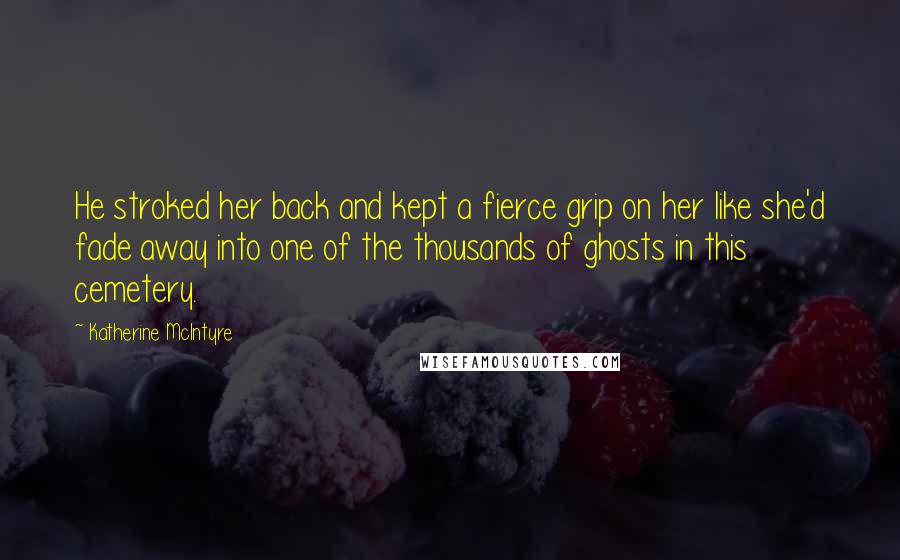 He stroked her back and kept a fierce grip on her like she'd fade away into one of the thousands of ghosts in this cemetery.

~ Katherine McIntyre

WISEFAMOUSQUOTES.COM